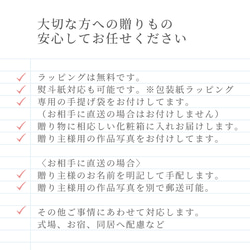 大切な方への贈りもの
安心してお任せください

✓ ラッピングは無料です。
✓ 熨斗紙対応も可能です。※包装紙ラッピング
✓ 専用の手提げ袋をお付けしてます。
（お相手に直送の場合はお付けしません）
✓ 贈り物に相応しい化粧箱に入れお届けします。
✓ 贈り主様用の作品写真をお付けしてます。

〈お相手に直送の場合〉
✓ 贈り主様のお名前を明記して手配します。
✓ 贈り主様用の作品写真を別で郵送可能。

✓ その他ご事情にあわせて対応します。
式場、お宿、同居へ配慮など